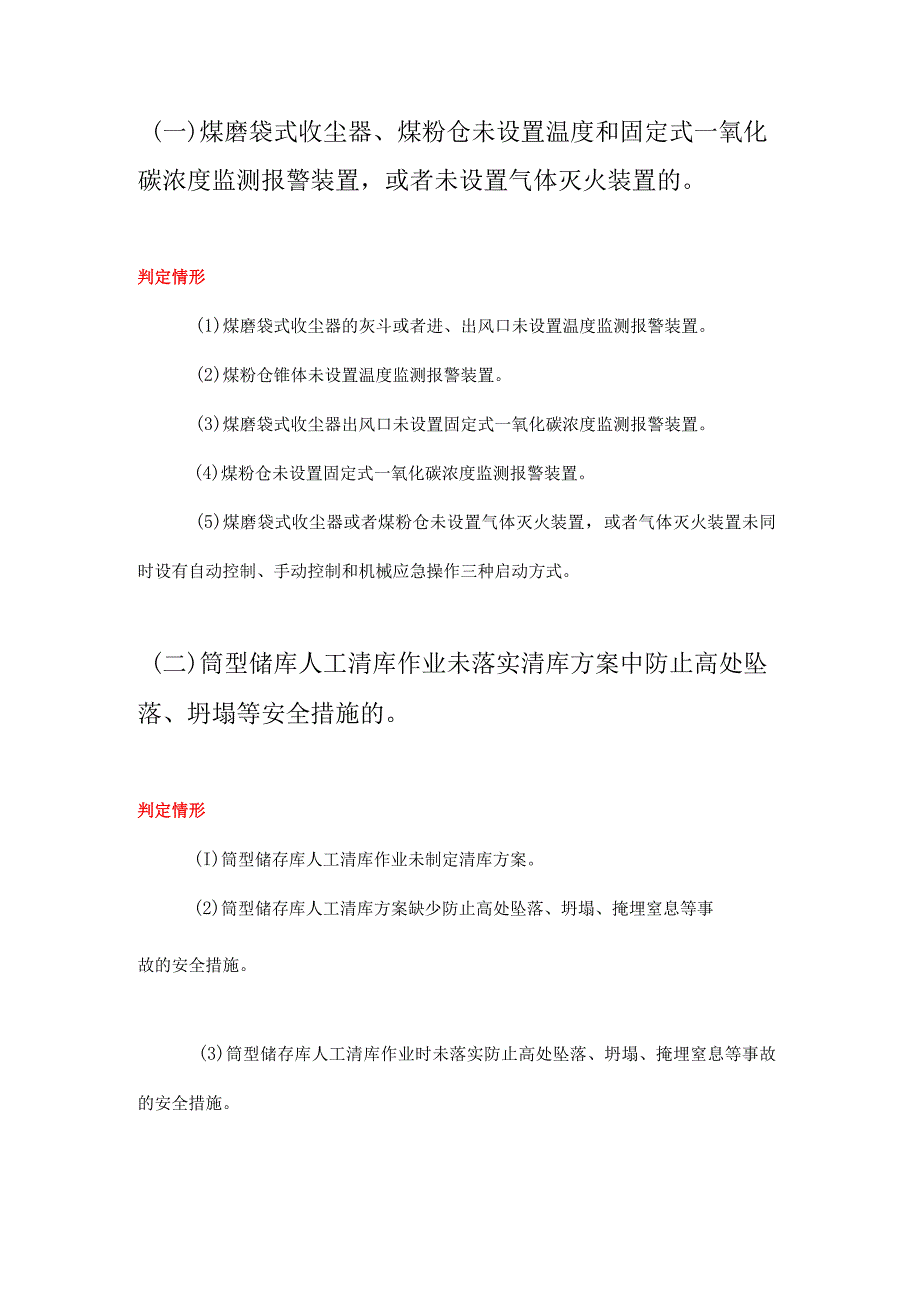 (一)煤磨袋式收尘器、煤粉仓未设置温度和固定式一氧化碳浓度监测报警装置，或者未设置气体灭火装置的。

判定情形

(1)煤磨袋式收尘器的灰斗或者进、出风口未设置温度监测报警装置。

(2)煤粉仓锥体未设置温度监测报警装置。

(3)煤磨袋式收尘器出风口未设置固定式一氧化碳浓度监测报警装置。

(4)煤粉仓未设置固定式一氧化碳浓度监测报警装置。

(5)煤磨袋式收尘器或者煤粉仓未设置气体灭火装置，或者气体灭火装置未同时设有自动控制、手动控制和机械应急操作三种启动方式。

(二)筒型储库人工清库作业未落实清库方案中防止高处坠落、坍塌等安全措施的。

判定情形

(I)筒型储存库人工清库作业未制定清库方案。

(2)筒型储存库人工清库方案缺少防止高处坠落、坍塌、掩埋窒息等事故的安全措施。

(3)筒型储存库人工清库作业时未落实防止高处坠落、坍塌、掩埋窒息等事故的安全措施。